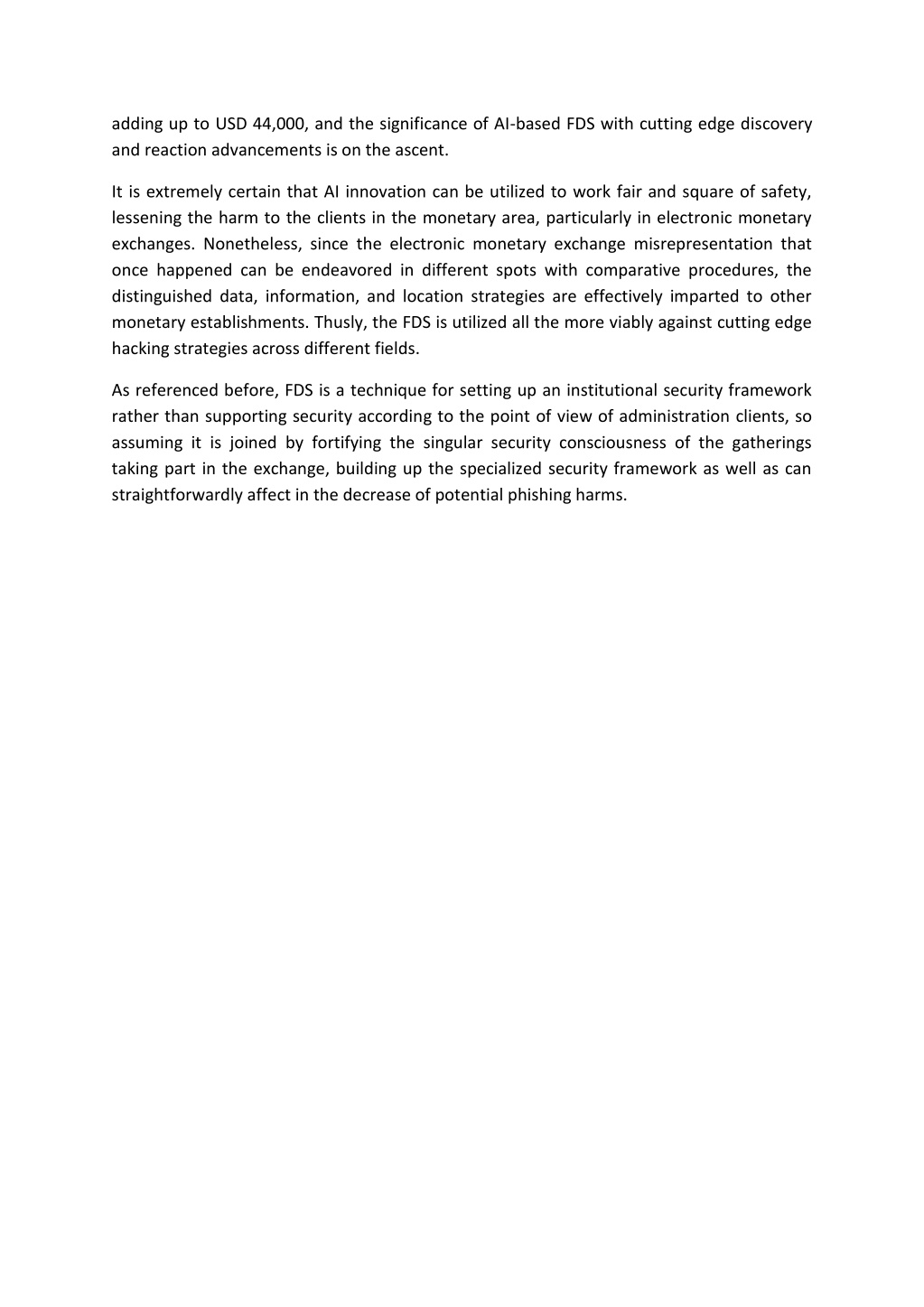 adding up to USD 44,000, and the significance of AI-based FDS with cutting edge discovery and reaction advancements is on the ascent.

It is extremely certain that AI innovation can be utilized to work fair and square of safety, lessening the harm to the clients in the monetary area, particularly in electronic monetary exchanges. Nonetheless, since the electronic monetary exchange misrepresentation that once happened can be endeavored in different spots with comparative procedures, the distinguished data, information, and location strategies are effectively imparted to other monetary establishments. Thusly, the FDS is utilized all the more viably against cutting edge hacking strategies across different fields.

As referenced before, FDS is a technique for setting up an institutional security framework rather than supporting security according to the point of view of administration clients, so assuming it is joined by fortifying the singular security consciousness of the gatherings taking part in the exchange, building up the specialized security framework as well as can straightforwardly affect in the decrease of potential phishing harms.